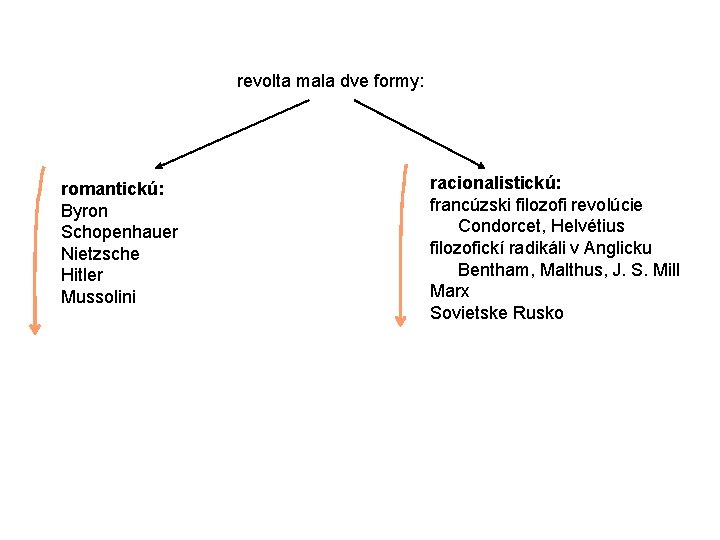 revolta mala dve formy:

romantickú:
Byron
Schopenhauer
Nietzsche
Hitler
Mussolini

racionalistickú:
francúzski filozofi revolúcie
Condorcet, Helvétius
filozofickí radikáli v Anglicku
Bentham, Malthus, J. S. Mill
Marx
Sovietske Rusko